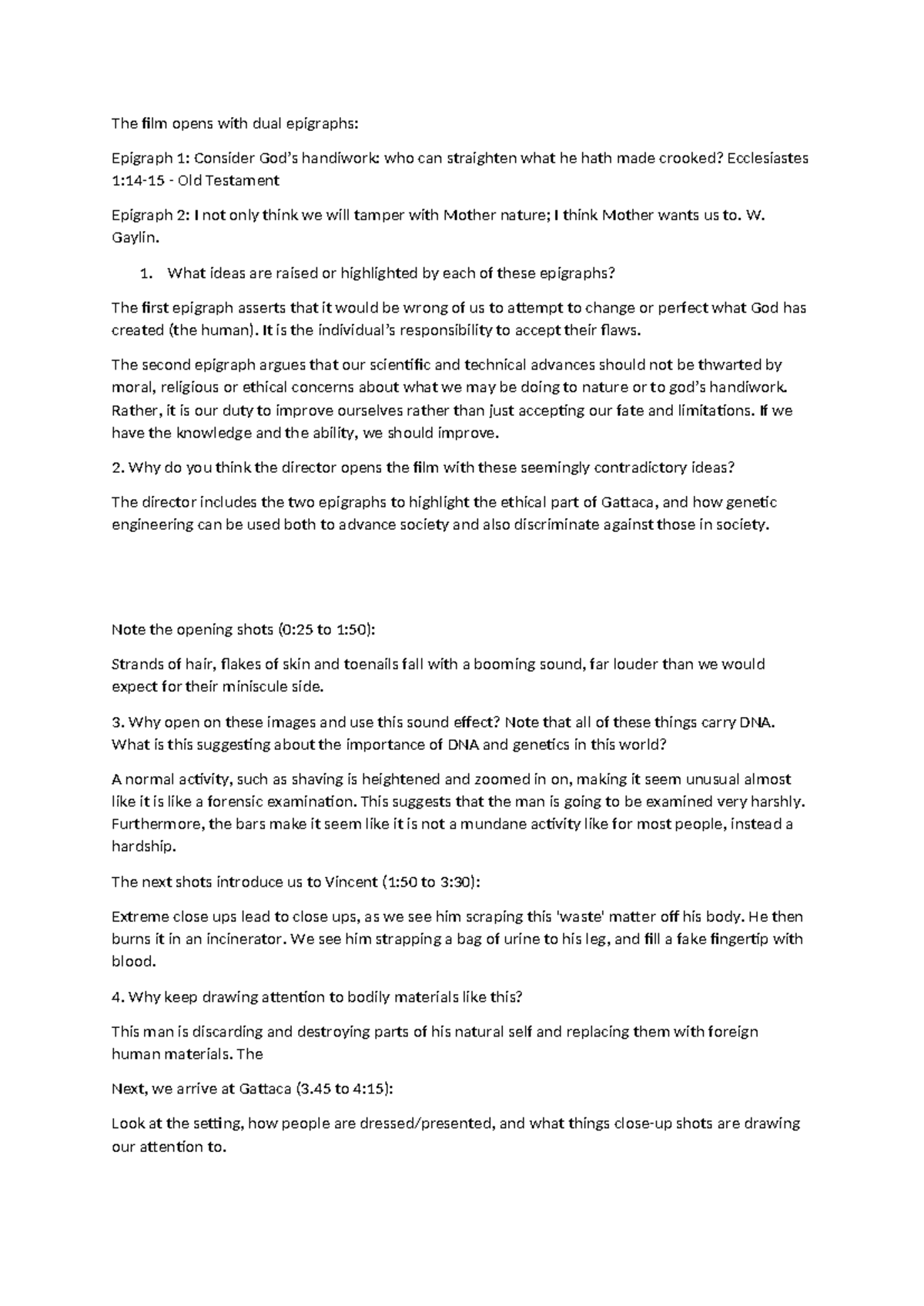 The film opens with dual epigraphs:

Epigraph 1: Consider God's handiwork: who can straighten what he hath made crooked? Ecclesiastes 1:14-15 - Old Testament

Epigraph 2: I not only think we will tamper with Mother nature; I think Mother wants us to. W. Gaylin.

1. What ideas are raised or highlighted by each of these epigraphs?

The first epigraph asserts that it would be wrong of us to attempt to change or perfect what God has created (the human). It is the individual's responsibility to accept their flaws.

The second epigraph argues that our scientific and technical advances should not be thwarted by moral, religious or ethical concerns about what we may be doing to nature or to god's handiwork. Rather, it is our duty to improve ourselves rather than just accepting our fate and limitations. If we have the knowledge and the ability, we should improve.

2. Why do you think the director opens the film with these seemingly contradictory ideas?

The director includes the two epigraphs to highlight the ethical part of Gattaca, and how genetic engineering can be used both to advance society and also discriminate against those in society.

Note the opening shots (0:25 to 1:50):

Strands of hair, flakes of skin and toenails fall with a booming sound, far louder than we would expect for their miniscule side.

3. Why open on these images and use this sound effect? Note that all of these things carry DNA. What is this suggesting about the importance of DNA and genetics in this world?

A normal activity, such as shaving is heightened and zoomed in on, making it seem unusual almost like it is like a forensic examination. This suggests that the man is going to be examined very harshly. Furthermore, the bars make it seem like it is not a mundane activity like for most people, instead a hardship.

The next shots introduce us to Vincent (1:50 to 3:30):

Extreme close ups lead to close ups, as we see him scraping this 'waste' matter off his body. He then burns it in an incinerator. We see him strapping a bag of urine to his leg, and fill a fake fingertip with blood.

4. Why keep drawing attention to bodily materials like this?

This man is discarding and destroying parts of his natural self and replacing them with foreign human materials. The

Next, we arrive at Gattaca (3.45 to 4:15):

Look at the setting, how people are dressed/presented, and what things close-up shots are drawing our attention to.